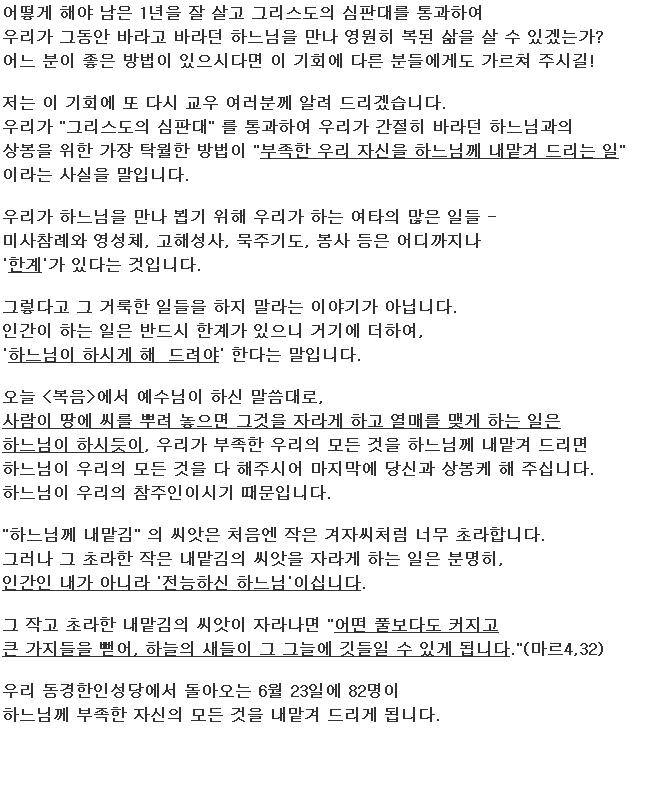 어떻게 해야 남은 1년을 잘 살고 그리스도의 심판대를 통과하여 우리가 그동안 바라고 바라던 하느님을 만나 영원히 복된 삶을 살 수 있겠는가? 어느 분이 좋은 방법이 있으시다면 이 기회에 다른 분들에게도 가르쳐 주시길!

저는 이 기회에 또 다시 교우 여러분께 알려 드리겠습니다. 우리가 "그리스도의 심판대" 를 통과하여 우리가 간절히 바라던 하느님과의 상봉을 위한 가장 탁월한 방법이 "부족한 우리 자신을 하느님께 내맡겨 드리는 일" 이라는 사실을 말입니다.

우리가 하느님을 만나 뵙기 위해 우리가 하는 여타의 많은 일들 - 미사참례와 영성체, 고해성사, 묵주기도, 봉사 등은 어디까지나 '한계'가 있다는 것입니다.

그렇다고 그 거룩한 일들을 하지 말라는 이야기가 아닙니다. 인간이 하는 일은 반드시 한계가 있으니 거기에 더하여, '하느님이 하시게 해 드려야' 한다는 말입니다.

오늘 <복음>에서 예수님이 하신 말씀대로, 사람이 땅에 씨를 뿌려 놓으면 그것을 자라게 하고 열매를 맺게 하는 일은 하느님이 하시듯이, 우리가 부족한 우리의 모든 것을 하느님께 내맡겨 드리면 하느님이 우리의 모든 것을 다 해주시어 마지막에 당신과 상봉케 해 주십니다. 하느님이 우리의 참주인이시기 때문입니다.

"하느님께 내맡김" 의 씨앗은 처음엔 작은 겨자씨처럼 너무 초라합니다. 그러나 그 초라한 작은 내맡김의 씨앗을 자라게 하는 일은 분명히, 인간인 내가 아니라 '전능하신 하느님'이십니다.

그 작고 초라한 내맡김의 씨앗이 자라나면 "어떤 풀보다도 커지고 큰 가지들을 뻗어, 하늘의 새들이 그 그늘에 깃들일 수 있게 됩니다."(마르4,32)

우리 동경한인성당에서 돌아오는 6월 23일에 82명이 하느님께 부족한 자신의 모든 것을 내맡겨 드리게 됩니다.